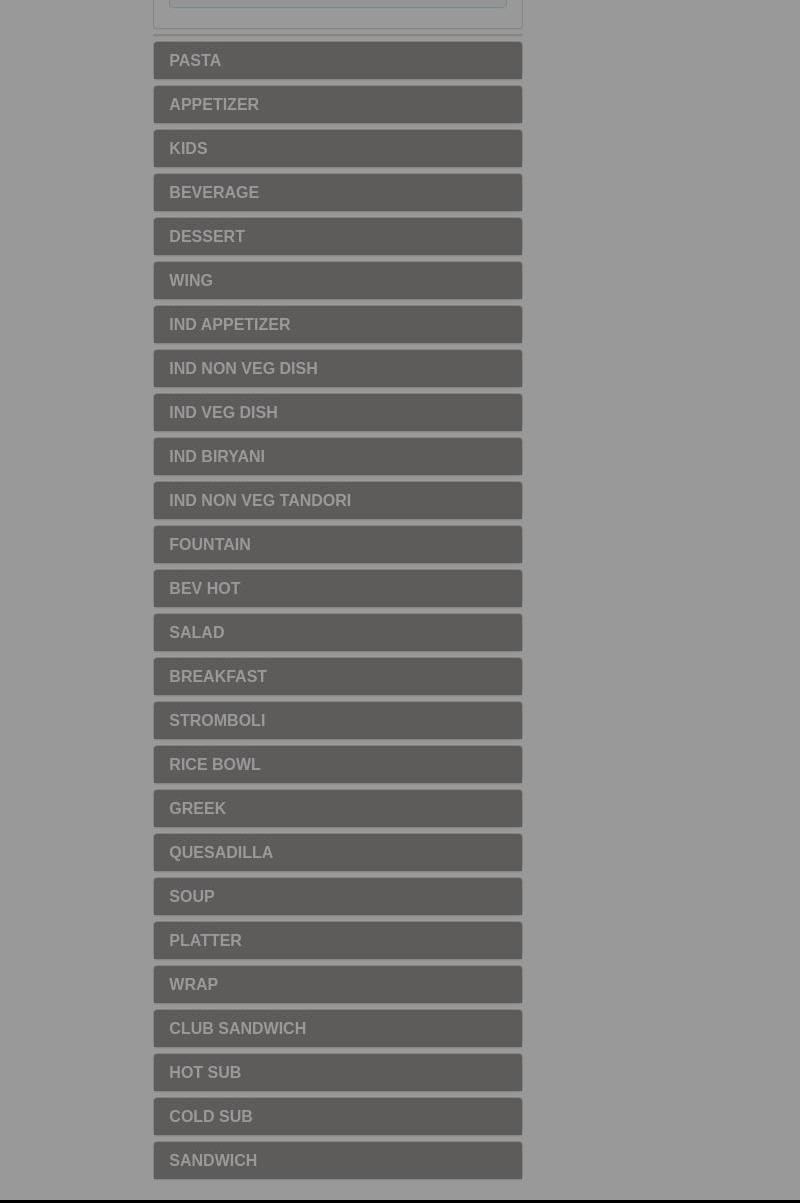 PASTA

APPETIZER

KIDS

BEVERAGE

DESSERT

WING

IND APPETIZER

IND NON VEG DISH

IND VEG DISH

IND BIRYANI

IND NON VEG TANDORI

FOUNTAIN

BEV HOT

SALAD

BREAKFAST

STROMBOLI

RICE BOWL

GREEK

QUESADILLA

SOUP

PLATTER

WRAP

CLUB SANDWICH

HOT SUB

COLD SUB

SANDWICH